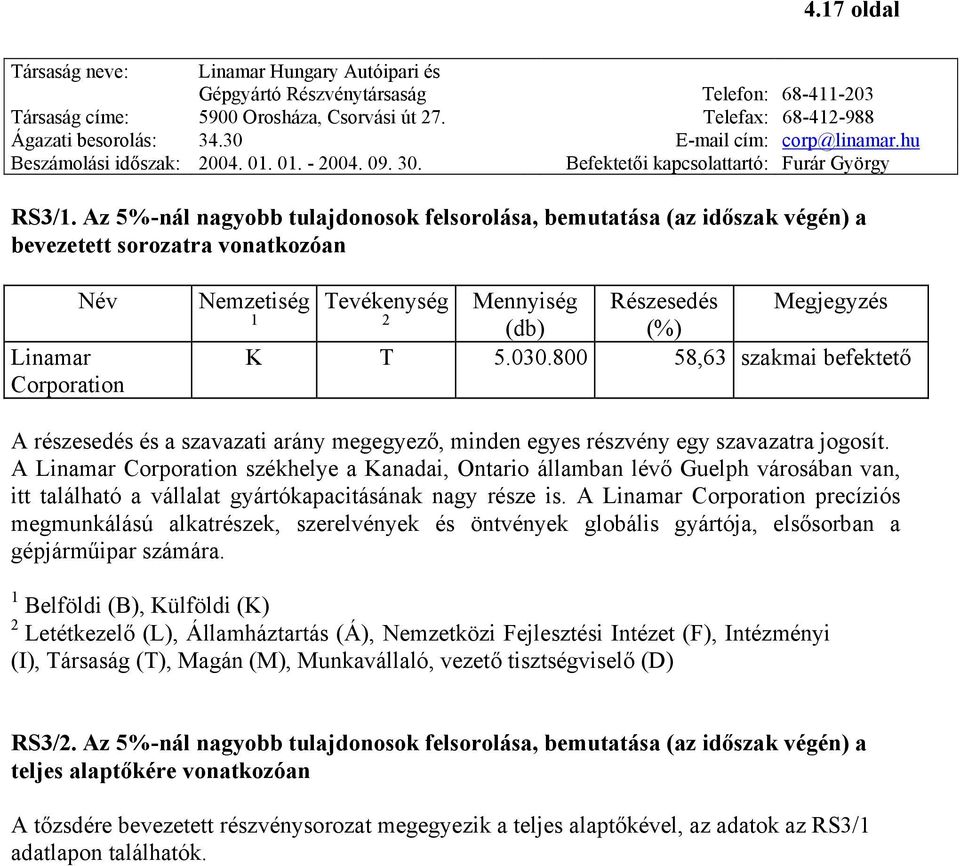 4.17 oldal

| Társaság neve: | Linamar Hungary Autóipari és Gépgyártó Részvénytársaság | Telefon: | 68-411-203 |
|---|---|---|---|
| Társaság címe: | 5900 Orosháza, Csorvási út 27. | Telefax: | 68-412-988 |
| Ágazati besorolás: | 34.30 | E-mail cím: | corp@linamar.hu |
| Beszámolási időszak: | 2004. 01. 01. - 2004. 09. 30. | Befektetői kapcsolattartó: | Furár György |

RS3/1. Az 5%-nál nagyobb tulajdonosok felsorolása, bemutatása (az időszak végén) a bevezetett sorozatra vonatkozóan

| Név | Nemzetiség $^1$ | Tevékenység $^2$ | Mennyiség (db) | Részesedés (%) | Megjegyzés |
|---|---|---|---|---|---|
| Linamar Corporation | K | T | 5.030.800 | 58,63 | szakmai befektető |

A részesedés és a szavazati arány megegyező, minden egyes részvény egy szavazatra jogosít. A Linamar Corporation székhelye a Kanadai, Ontario államban lévő Guelph városában van, itt található a vállalat gyártókapacitásának nagy része is. A Linamar Corporation precíziós megmunkálású alkatrészek, szerelvények és öntvények globális gyártója, elsősorban a gépjárműipar számára.

$^1$ Belföldi (B), Külföldi (K)
$^2$ Letétkezelő (L), Államháztartás (Á), Nemzetközi Fejlesztési Intézet (F), Intézményi (I), Társaság (T), Magán (M), Munkavállaló, vezető tisztségviselő (D)

RS3/2. Az 5%-nál nagyobb tulajdonosok felsorolása, bemutatása (az időszak végén) a teljes alaptőkére vonatkozóan

A tőzsdére bevezetett részvénysorozat megegyezik a teljes alaptőkével, az adatok az RS3/1 adatlapon találhatók.